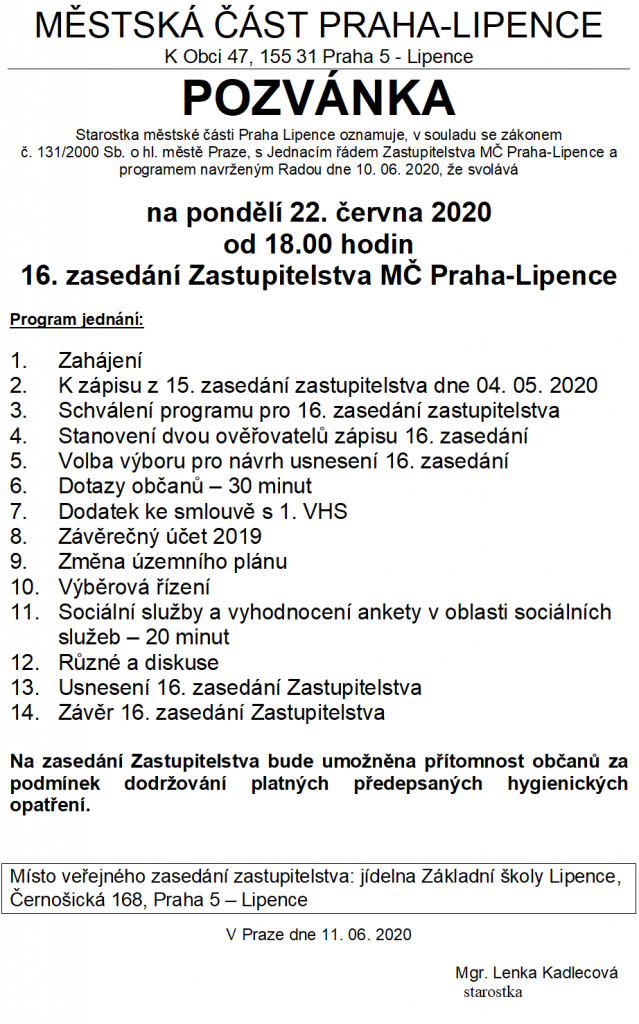 MĚSTSKÁ ČÁST PRAHA-LIPENCE
K Obci 47, 155 31 Praha 5 - Lipence

POZVÁNKA

Starostka městské části Praha Lipence oznamuje, v souladu se zákonem č. 131/2000 Sb. o hl. městě Praze, s Jednacím řádem Zastupitelstva MČ Praha-Lipence a programem navrženým Radou dne 10. 06. 2020, že svolává

na pondělí 22. června 2020
od 18.00 hodin
16. zasedání Zastupitelstva MČ Praha-Lipence

Program jednání:

1. Zahájení
2. K zápisu z 15. zasedání zastupitelstva dne 04. 05. 2020
3. Schválení programu pro 16. zasedání zastupitelstva
4. Stanovení dvou ověřovatelů zápisu 16. zasedání
5. Volba výboru pro návrh usnesení 16. zasedání
6. Dotazy občanů – 30 minut
7. Dodatek ke smlouvě s 1. VHS
8. Závěrečný účet 2019
9. Změna územního plánu
10. Výběrová řízení
11. Sociální služby a vyhodnocení ankety v oblasti sociálních služeb – 20 minut
12. Různé a diskuse
13. Usnesení 16. zasedání Zastupitelstva
14. Závěr 16. zasedání Zastupitelstva

Na zasedání Zastupitelstva bude umožněna přítomnost občanů za podmínek dodržování platných předepsaných hygienických opatření.

Místo veřejného zasedání zastupitelstva: jídelna Základní školy Lipence, Černošická 168, Praha 5 – Lipence

V Praze dne 11. 06. 2020

Mgr. Lenka Kadlecová
starostka